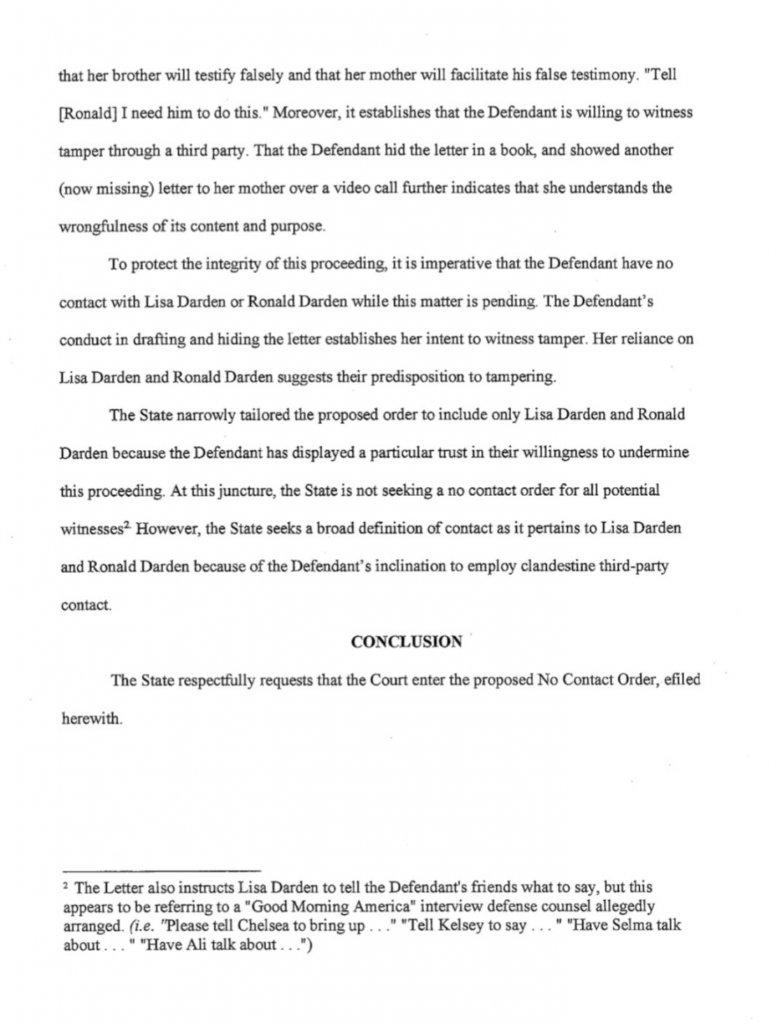 that her brother will testify falsely and that her mother will facilitate his false testimony. "Tell [Ronald] I need him to do this." Moreover, it establishes that the Defendant is willing to witness tamper through a third party. That the Defendant hid the letter in a book, and showed another (now missing) letter to her mother over a video call further indicates that she understands the wrongfulness of its content and purpose.

To protect the integrity of this proceeding, it is imperative that the Defendant have no contact with Lisa Darden or Ronald Darden while this matter is pending. The Defendant's conduct in drafting and hiding the letter establishes her intent to witness tamper. Her reliance on Lisa Darden and Ronald Darden suggests their predisposition to tampering.

The State narrowly tailored the proposed order to include only Lisa Darden and Ronald Darden because the Defendant has displayed a particular trust in their willingness to undermine this proceeding. At this juncture, the State is not seeking a no contact order for all potential witnesses$^2$. However, the State seeks a broad definition of contact as it pertains to Lisa Darden and Ronald Darden because of the Defendant's inclination to employ clandestine third-party contact.

CONCLUSION

The State respectfully requests that the Court enter the proposed No Contact Order, efiled herewith.

$^2$ The Letter also instructs Lisa Darden to tell the Defendant's friends what to say, but this appears to be referring to a "Good Morning America" interview defense counsel allegedly arranged. (i.e. "Please tell Chelsea to bring up . . ." "Tell Kelsey to say . . . " "Have Selma talk about . . . " "Have Ali talk about . . .")